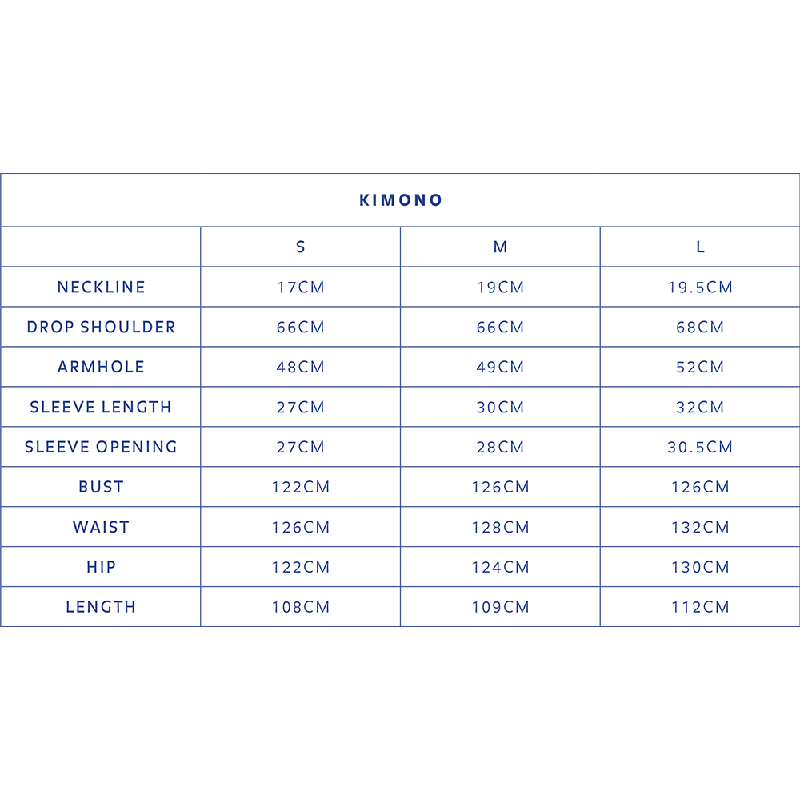 | KIMONO | | | |
|---|---|---|---|
| | S | M | L |
| NECKLINE | 17CM | 19CM | 19.5CM |
| DROP SHOULDER | 66CM | 66CM | 68CM |
| ARMHOLE | 48CM | 49CM | 52CM |
| SLEEVE LENGTH | 27CM | 30CM | 32CM |
| SLEEVE OPENING | 27CM | 28CM | 30.5CM |
| BUST | 122CM | 126CM | 126CM |
| WAIST | 126CM | 128CM | 132CM |
| HIP | 122CM | 124CM | 130CM |
| LENGTH | 108CM | 109CM | 112CM |